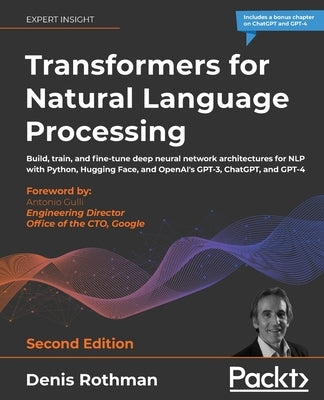 EXPERT INSIGHT

Includes a bonus chapter on ChatGPT and GPT-4

Transformers for Natural Language Processing

Build, train, and fine-tune deep neural network architectures for NLP with Python, Hugging Face, and OpenAI's GPT-3, ChatGPT, and GPT-4

Foreword by:
Antonio Gulli
Engineering Director
Office of the CTO, Google

Second Edition

Denis Rothman

Packt>